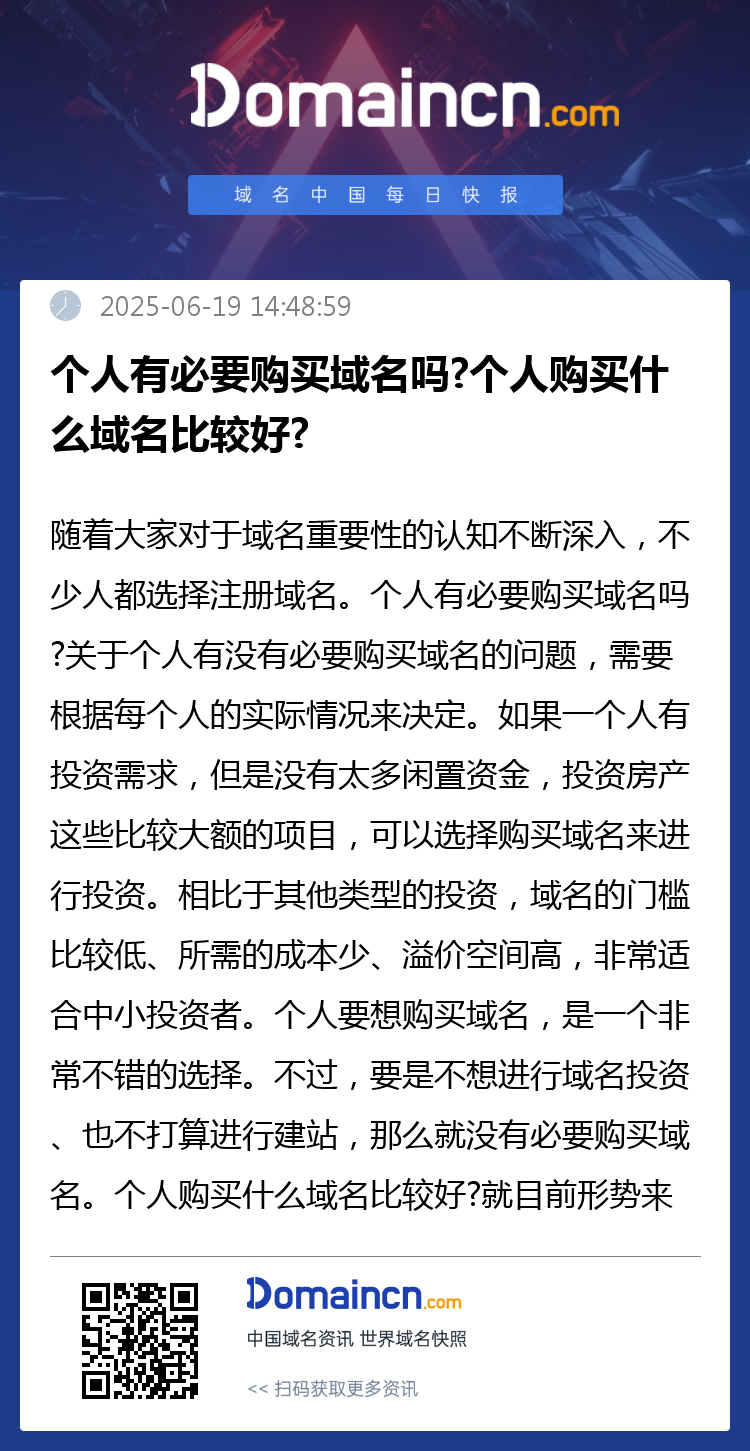 Domaincn.com

域名中国每日快报

2025-06-19 14:48:59

个人有必要购买域名吗?个人购买什么域名比较好?

随着大家对于域名重要性的认知不断深入，不少人都选择注册域名。个人有必要购买域名吗?关于个人有没有必要购买域名的问题，需要根据每个人的实际情况来决定。如果一个人有投资需求，但是没有太多闲置资金，投资房产这些比较大额的项目，可以选择购买域名来进行投资。相比于其他类型的投资，域名的门槛比较低、所需的成本少、溢价空间高，非常适合中小投资者。个人要想购买域名，是一个非常不错的选择。不过，要是不想进行域名投资、也不打算进行建站，那么就没有必要购买域名。个人购买什么域名比较好?就目前形势来

Domaincn.com
中国域名资讯 世界域名快照
<< 扫码获取更多资讯